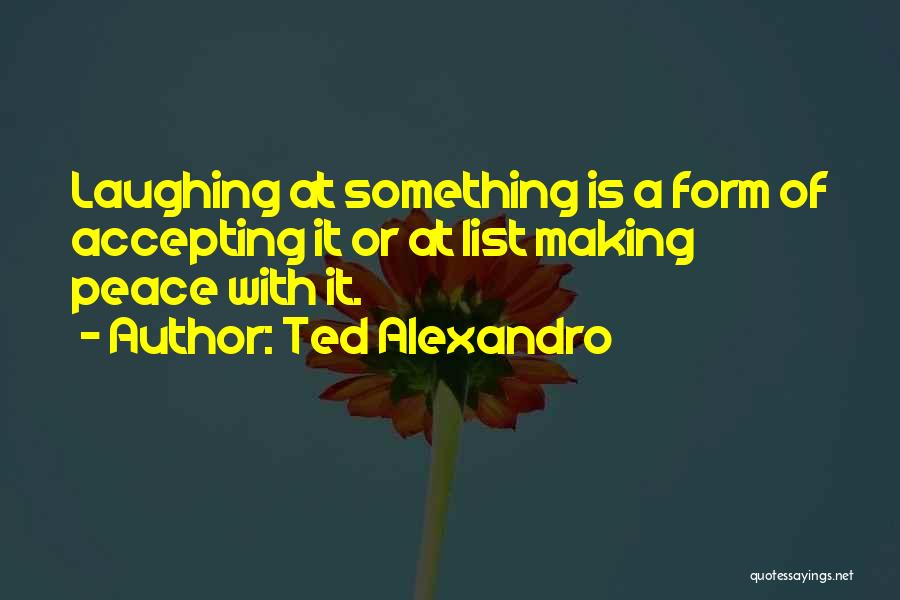 Laughing at something is a form of accepting it or at list making peace with it.
- Author: Ted Alexandro

quotessayings.net